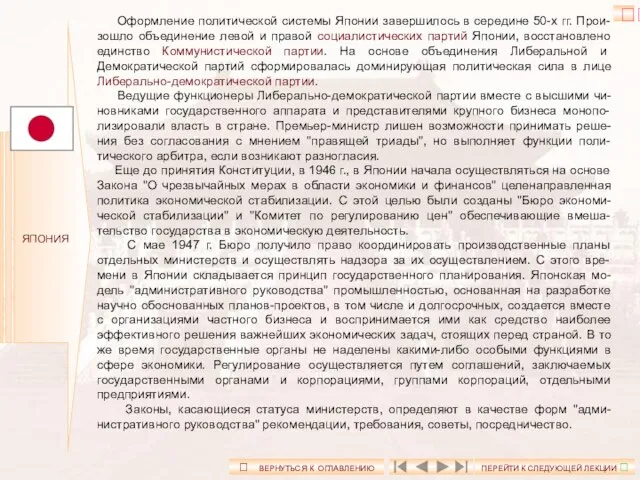 ЯПОНИЯ

Оформление политической системы Японии завершилось в середине 50-х гг. Произошло объединение левой и правой социалистических партий Японии, восстановлено единство Коммунистической партии. На основе объединения Либеральной и Демократической партий сформировалась доминирующая политическая сила в лице Либерально-демократической партии.

Ведущие функционеры Либерально-демократической партии вместе с высшими чиновниками государственного аппарата и представителями крупного бизнеса монополизировали власть в стране. Премьер-министр лишен возможности принимать решения без согласования с мнением "правящей триады", но выполняет функции политического арбитра, если возникают разногласия.

Еще до принятия Конституции, в 1946 г., в Японии начала осуществляться на основе Закона "О чрезвычайных мерах в области экономики и финансов" целенаправленная политика экономической стабилизации. С этой целью были созданы "Бюро экономической стабилизации" и "Комитет по регулированию цен" обеспечивающие вмешательство государства в экономическую деятельность.

С мае 1947 г. Бюро получило право координировать производственные планы отдельных министерств и осуществлять надзора за их осуществлением. С этого времени в Японии складывается принцип государственного планирования. Японская модель "административного руководства" промышленностью, основанная на разработке научно обоснованных планов-проектов, в том числе и долгосрочных, создается вместе с организациями частного бизнеса и воспринимается ими как средство наиболее эффективного решения важнейших экономических задач, стоящих перед страной. В то же время государственные органы не наделены какими-либо особыми функциями в сфере экономики. Регулирование осуществляется путем соглашений, заключаемых государственными органами и корпорациями, группами корпораций, отдельными предприятиями.

Законы, касающиеся статуса министерств, определяют в качестве форм "административного руководства" рекомендации, требования, советы, посредничество.

ВЕРНУТЬСЯ К ОГЛАВЛЕНИЮ

ПЕРЕЙТИ К СЛЕДУЮЩЕЙ ЛЕКЦИИ